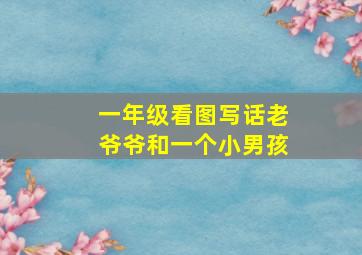 一年级看图写话老爷爷和一个小男孩